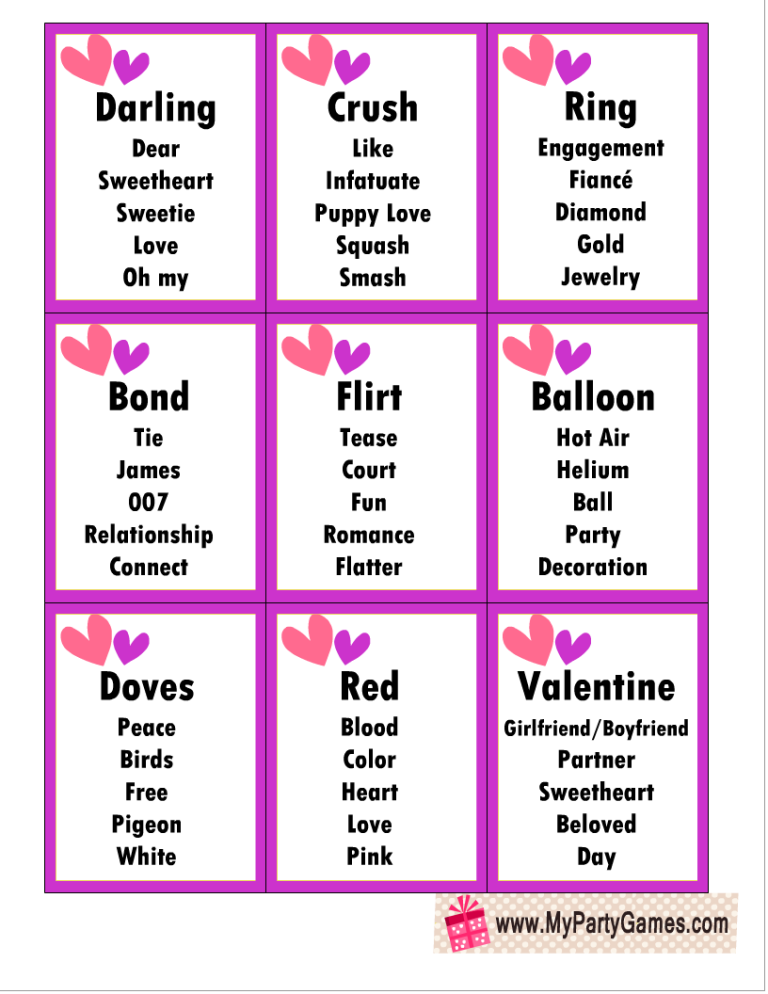 Darling
Dear
Sweetheart
Sweetie
Love
Oh my

Crush
Like
Infatuate
Puppy Love
Squash
Smash

Ring
Engagement
Fiancé
Diamond
Gold
Jewelry

Bond
Tie
James
007
Relationship
Connect

Flirt
Tease
Court
Fun
Romance
Flatter

Balloon
Hot Air
Helium
Ball
Party
Decoration

Doves
Peace
Birds
Free
Pigeon
White

Red
Blood
Color
Heart
Love
Pink

Valentine
Girlfriend/Boyfriend
Partner
Sweetheart
Beloved
Day

www.MyPartyGames.com